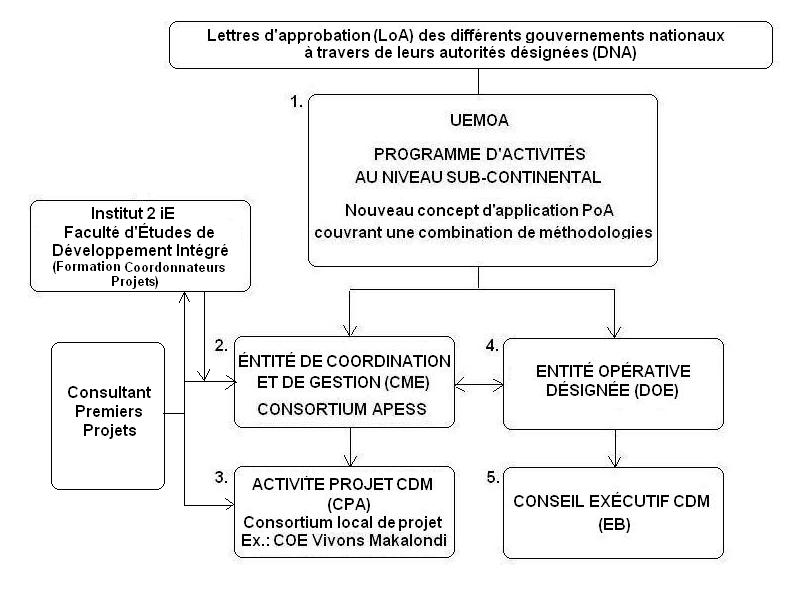 Lettres d'approbation (LoA) des différents gouvernements nationaux à travers de leurs autorités désignées (DNA)

1.

UEMOA

PROGRAMME D'ACTIVITÉS AU NIVEAU SUB-CONTINENTAL

Nouveau concept d'application PoA couvrant une combination de méthodologies

Institut 2 iE
Faculté d'Études de Développement Intégré
(Formation Coordonnateurs Projets)

Consultant Premiers Projets

2.

ÉNTITÉ DE COORDINATION ET DE GESTION (CME)

CONSORTIUM APESS

4.

ENTITÉ OPÉRATIVE DÉSIGNÉE (DOE)

3.

ACTIVITÉ PROJET CDM (CPA)
Consortium local de projet
Ex.: COE Vivons Makalondi

5.

CONSEIL EXÉCUTIF CDM (EB)